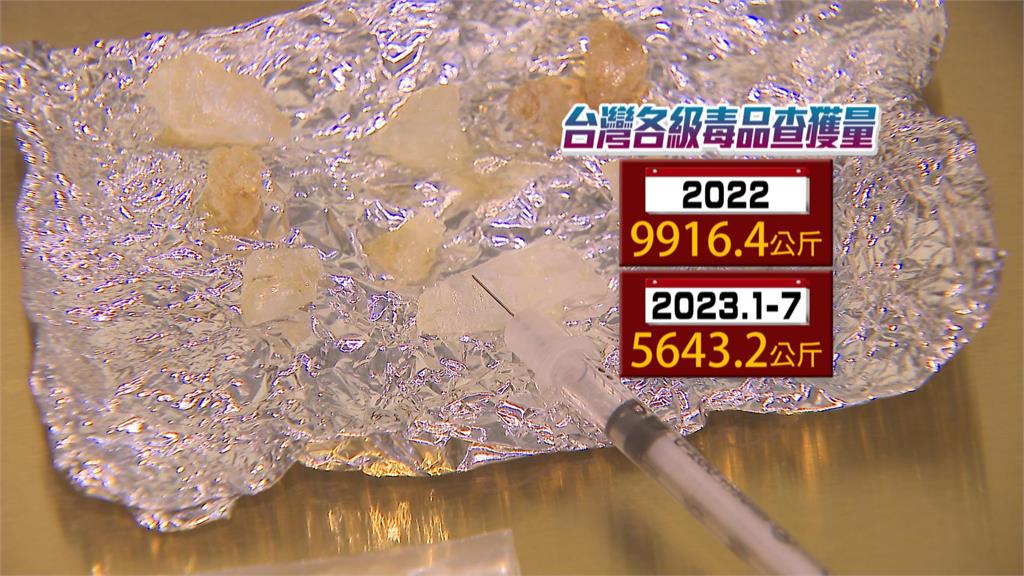 台灣各級毒品查獲量

2022
9916.4公斤

2023.1-7
5643.2公斤